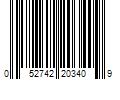 0 52742 20340 9